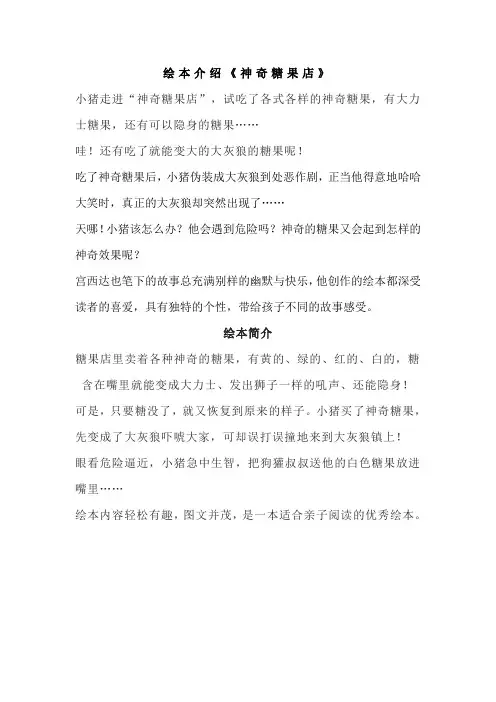 绘本介绍《神奇糖果店》

小猪走进“神奇糖果店”，试吃了各式各样的神奇糖果，有大力士糖果，还有可以隐身的糖果……

哇！还有吃了就能变大的大灰狼的糖果呢！

吃了神奇糖果后，小猪伪装成大灰狼到处恶作剧，正当他得意地哈哈大笑时，真正的大灰狼却突然出现了……

天哪！小猪该怎么办？他会遇到危险吗？神奇的糖果又会起到怎样的神奇效果呢？

宫西达也笔下的故事总充满别样的幽默与快乐，他创作的绘本都深受读者的喜爱，具有独特的个性，带给孩子不同的故事感受。

绘本简介

糖果店里卖着各种神奇的糖果，有黄的、绿的、红的、白的，糖含在嘴里就能变成大力士、发出狮子一样的吼声、还能隐身！

可是，只要糖没了，就又恢复到原来的样子。小猪买了神奇糖果，先变成了大灰狼吓唬大家，可却误打误撞地来到大灰狼镇上！

眼看危险逼近，小猪急中生智，把狗獾叔叔送他的白色糖果放进嘴里……

绘本内容轻松有趣，图文并茂，是一本适合亲子阅读的优秀绘本。